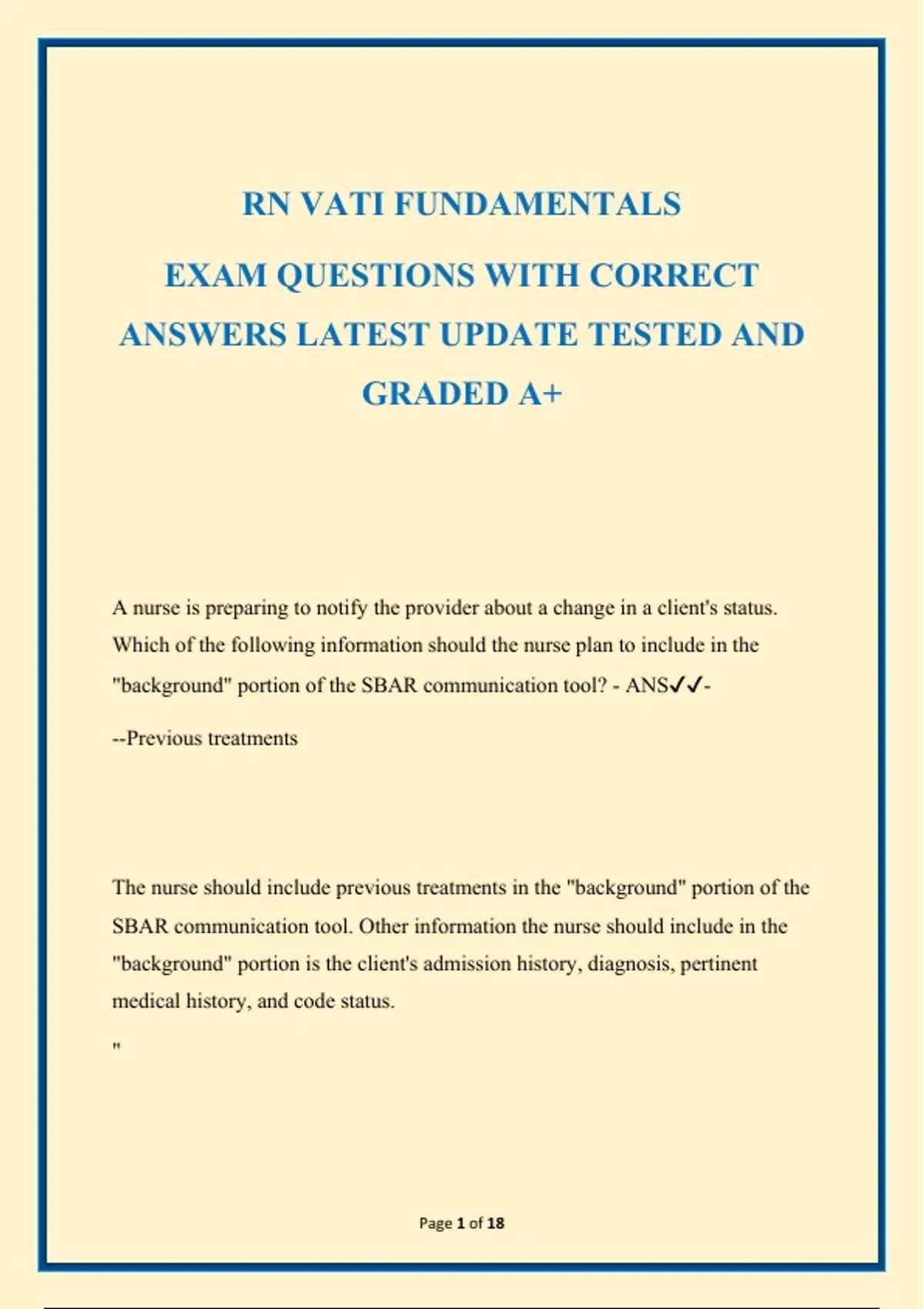 RN VATI FUNDAMENTALS

EXAM QUESTIONS WITH CORRECT ANSWERS LATEST UPDATE TESTED AND GRADED A+

A nurse is preparing to notify the provider about a change in a client's status. Which of the following information should the nurse plan to include in the "background" portion of the SBAR communication tool? - ANS✓✓-

--Previous treatments

The nurse should include previous treatments in the "background" portion of the SBAR communication tool. Other information the nurse should include in the "background" portion is the client's admission history, diagnosis, pertinent medical history, and code status.

"

Page 1 of 18